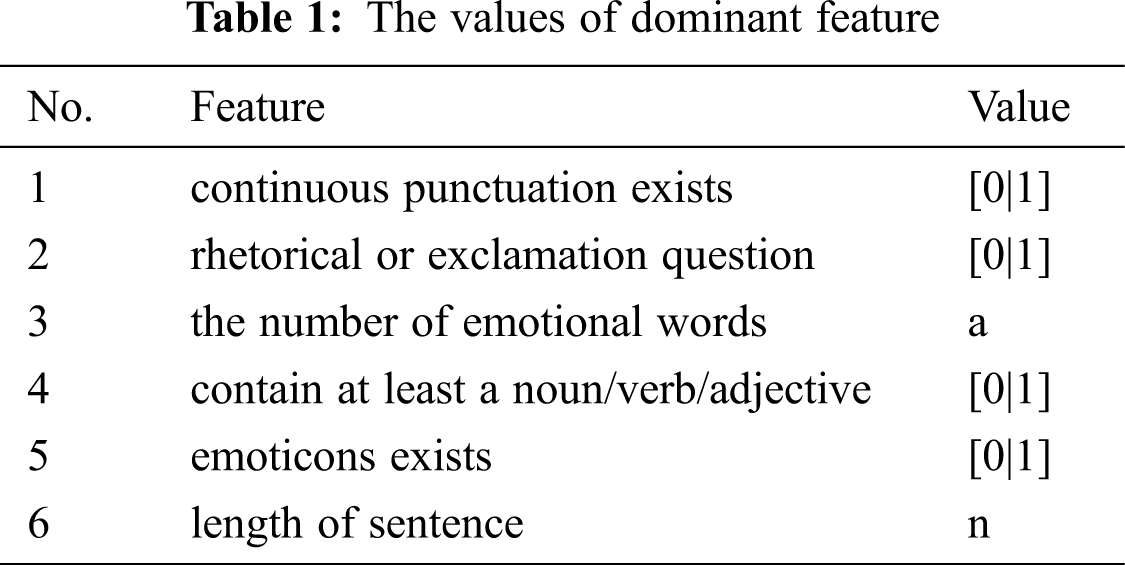 Table 1: The values of dominant feature

| No. | Feature | Value |
|---|---|---|
| 1 | continuous punctuation exists | [0\|1] |
| 2 | rhetorical or exclamation question | [0\|1] |
| 3 | the number of emotional words | a |
| 4 | contain at least a noun/verb/adjective | [0\|1] |
| 5 | emoticons exists | [0\|1] |
| 6 | length of sentence | n |